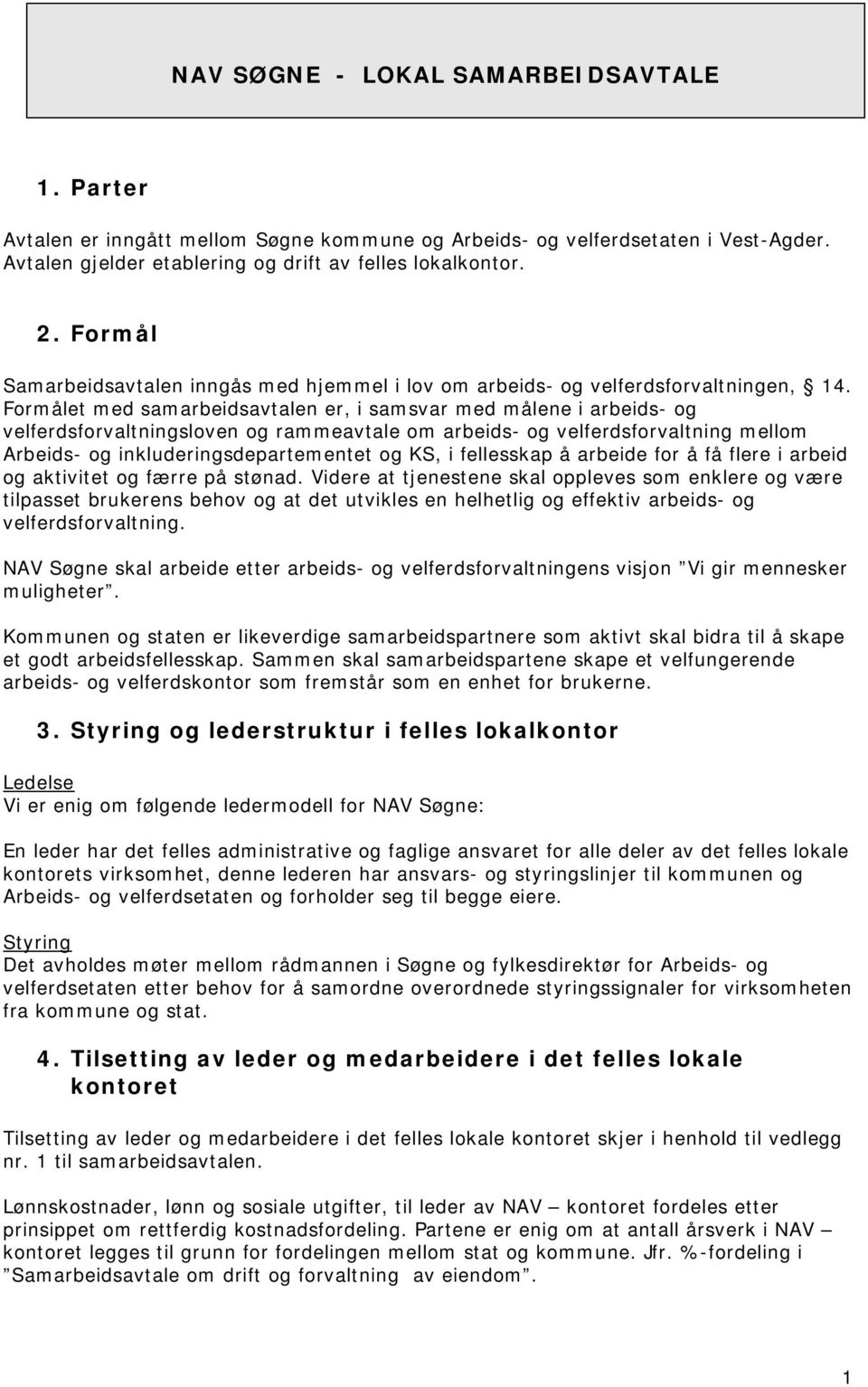 NAV SØGNE - LOKAL SAMARBEIDSAVTALE

1. Parter

Avtalen er inngått mellom Søgne kommune og Arbeids- og velferdsetaten i Vest-Agder. Avtalen gjelder etablering og drift av felles lokalkontor.

2. Formål

Samarbeidsavtalen inngås med hjemmel i lov om arbeids- og velferdsforvaltningen, § 14. Formålet med samarbeidsavtalen er, i samsvar med målene i arbeids- og velferdsforvaltningsloven og rammeavtale om arbeids- og velferdsforvaltning mellom Arbeids- og inkluderingsdepartementet og KS, i fellesskap å arbeide for å få flere i arbeid og aktivitet og færre på stønad. Videre at tjenestene skal oppleves som enklere og være tilpasset brukerens behov og at det utvikles en helhetlig og effektiv arbeids- og velferdsforvaltning.

NAV Søgne skal arbeide etter arbeids- og velferdsforvaltningens visjon ”Vi gir mennesker muligheter”.

Kommunen og staten er likeverdige samarbeidspartnere som aktivt skal bidra til å skape et godt arbeidsfellesskap. Sammen skal samarbeidspartene skape et velfungerende arbeids- og velferdskontor som fremstår som en enhet for brukerne.

3. Styring og lederstruktur i felles lokalkontor

Ledelse
Vi er enig om følgende ledermodell for NAV Søgne:

En leder har det felles administrative og faglige ansvaret for alle deler av det felles lokale kontorets virksomhet, denne lederen har ansvars- og styringslinjer til kommunen og Arbeids- og velferdsetaten og forholder seg til begge eiere.

Styring
Det avholdes møter mellom rådmannen i Søgne og fylkesdirektør for Arbeids- og velferdsetaten etter behov for å samordne overordnede styringssignaler for virksomheten fra kommune og stat.

4. Tilsetting av leder og medarbeidere i det felles lokale kontoret

Tilsetting av leder og medarbeidere i det felles lokale kontoret skjer i henhold til vedlegg nr. 1 til samarbeidsavtalen.

Lønnskostnader, lønn og sosiale utgifter, til leder av NAV – kontoret fordeles etter prinsippet om rettferdig kostnadsfordeling. Partene er enig om at antall årsverk i NAV – kontoret legges til grunn for fordelingen mellom stat og kommune. Jfr. %-fordeling i ”Samarbeidsavtale om drift og forvaltning av eiendom”.

1